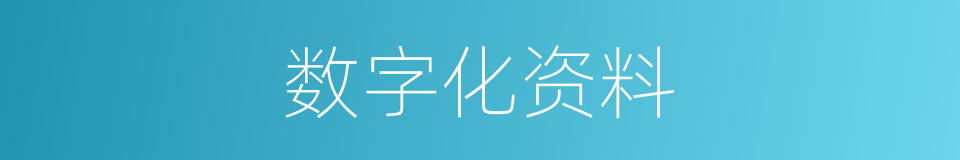 数字化资料